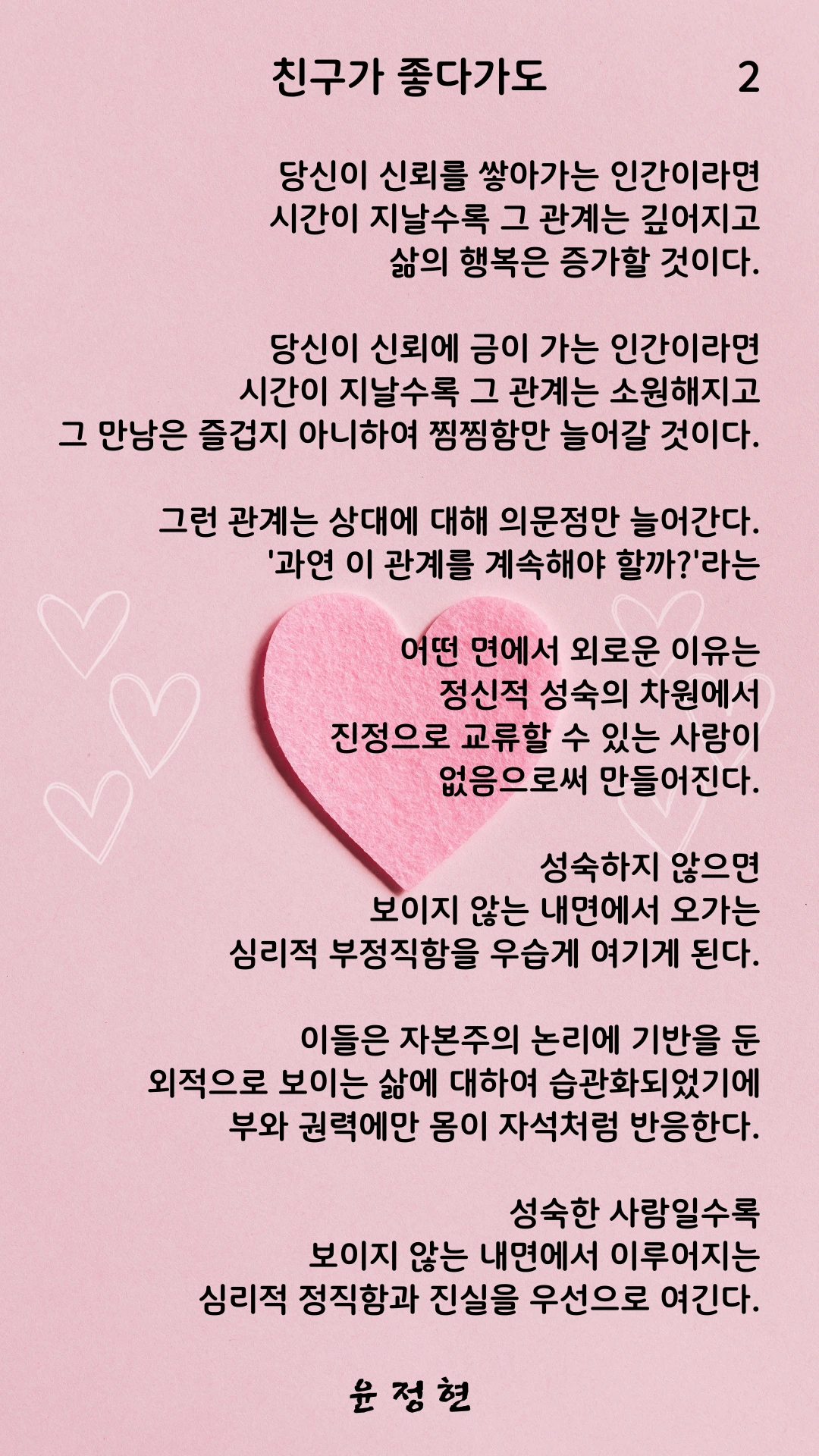 친구가 좋다가도 2

당신이 신뢰를 쌓아가는 인간이라면
시간이 지날수록 그 관계는 깊어지고
삶의 행복은 증가할 것이다.

당신이 신뢰에 금이 가는 인간이라면
시간이 지날수록 그 관계는 소원해지고
그 만남은 즐겁지 아니하여 찜찜함만 늘어갈 것이다.

그런 관계는 상대에 대해 의문점만 늘어간다.
'과연 이 관계를 계속해야 할까?'라는

어떤 면에서 외로운 이유는
정신적 성숙의 차원에서
진정으로 교류할 수 있는 사람이
없음으로써 만들어진다.

성숙하지 않으면
보이지 않는 내면에서 오가는
심리적 부정직함을 우습게 여기게 된다.

이들은 자본주의 논리에 기반을 둔
외적으로 보이는 삶에 대하여 습관화되었기에
부와 권력에만 몸이 자석처럼 반응한다.

성숙한 사람일수록
보이지 않는 내면에서 이루어지는
심리적 정직함과 진실을 우선으로 여긴다.

윤 정 현